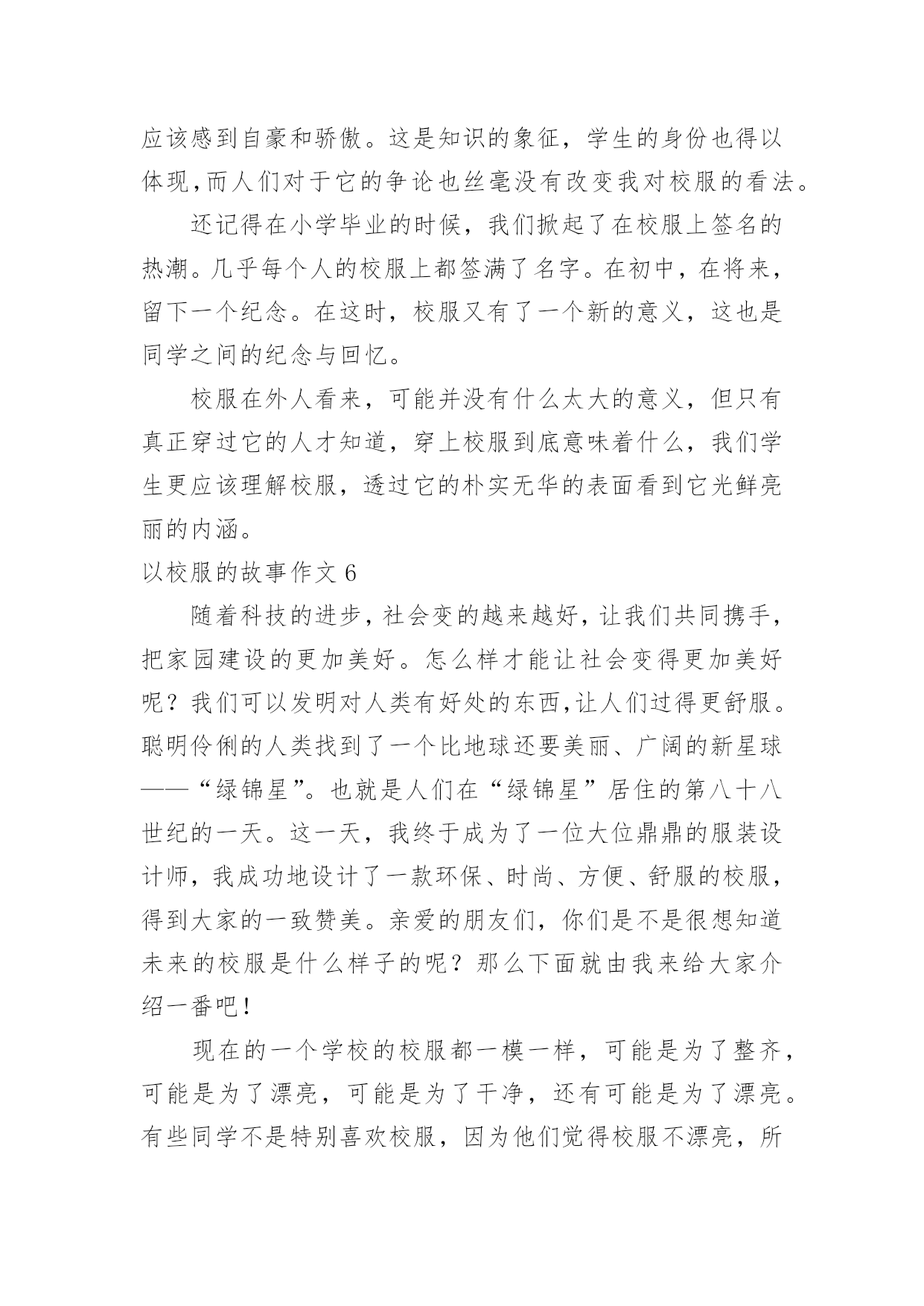 应该感到自豪和骄傲。这是知识的象征，学生的身份也得以体现,而人们对于它的争论也丝毫没有改变我对校服的看法。

还记得在小学毕业的时候，我们掀起了在校服上签名的热潮。几乎每个人的校服上都签满了名字。在初中，在将来，留下一个纪念。在这时，校服又有了一个新的意义，这也是同学之间的纪念与回忆。

校服在外人看来，可能并没有什么太大的意义，但只有真正穿过它的人才知道，穿上校服到底意味着什么，我们学生更应该理解校服，透过它的朴实无华的表面看到它光鲜亮丽的内涵。

以校服的故事作文 6

随着科技的进步，社会变的越来越好，让我们共同携手，把家园建设的更加美好。怎么样才能让社会变得更加美好呢？我们可以发明对人类有好处的东西,让人们过得更舒服。聪明伶俐的人类找到了一个比地球还要美丽、广阔的新星球——“绿锦星”。也就是人们在“绿锦星”居住的第八十八世纪的一天。这一天，我终于成为了一位大位鼎鼎的服装设计师，我成功地设计了一款环保、时尚、方便、舒服的校服，得到大家的一致赞美。亲爱的朋友们，你们是不是很想知道未来的校服是什么样子的呢？那么下面就由我来给大家介绍一番吧！

现在的一个学校的校服都一模一样，可能是为了整齐，可能是为了漂亮，可能是为了干净，还有可能是为了漂亮。有些同学不是特别喜欢校服，因为他们觉得校服不漂亮，所